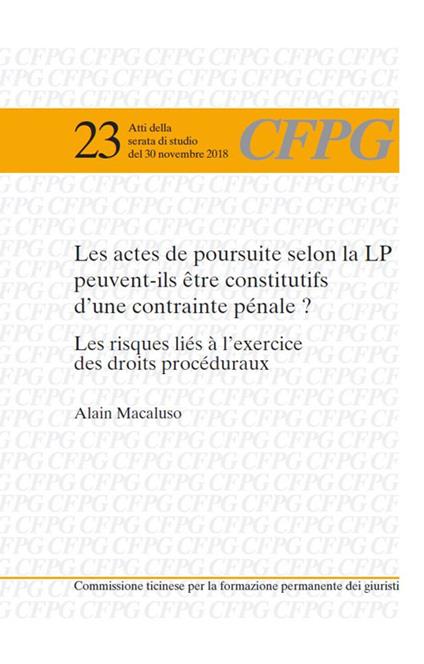 23 Atti della serata di studio del 30 novembre 2018

CFPG

Les actes de poursuite selon la LP peuvent-ils être constitutifs d'une contrainte pénale ?

Les risques liés à l'exercice des droits procéduraux

Alain Macaluso

Commissione ticinese per la formazione permanente dei giuristi

CFPG